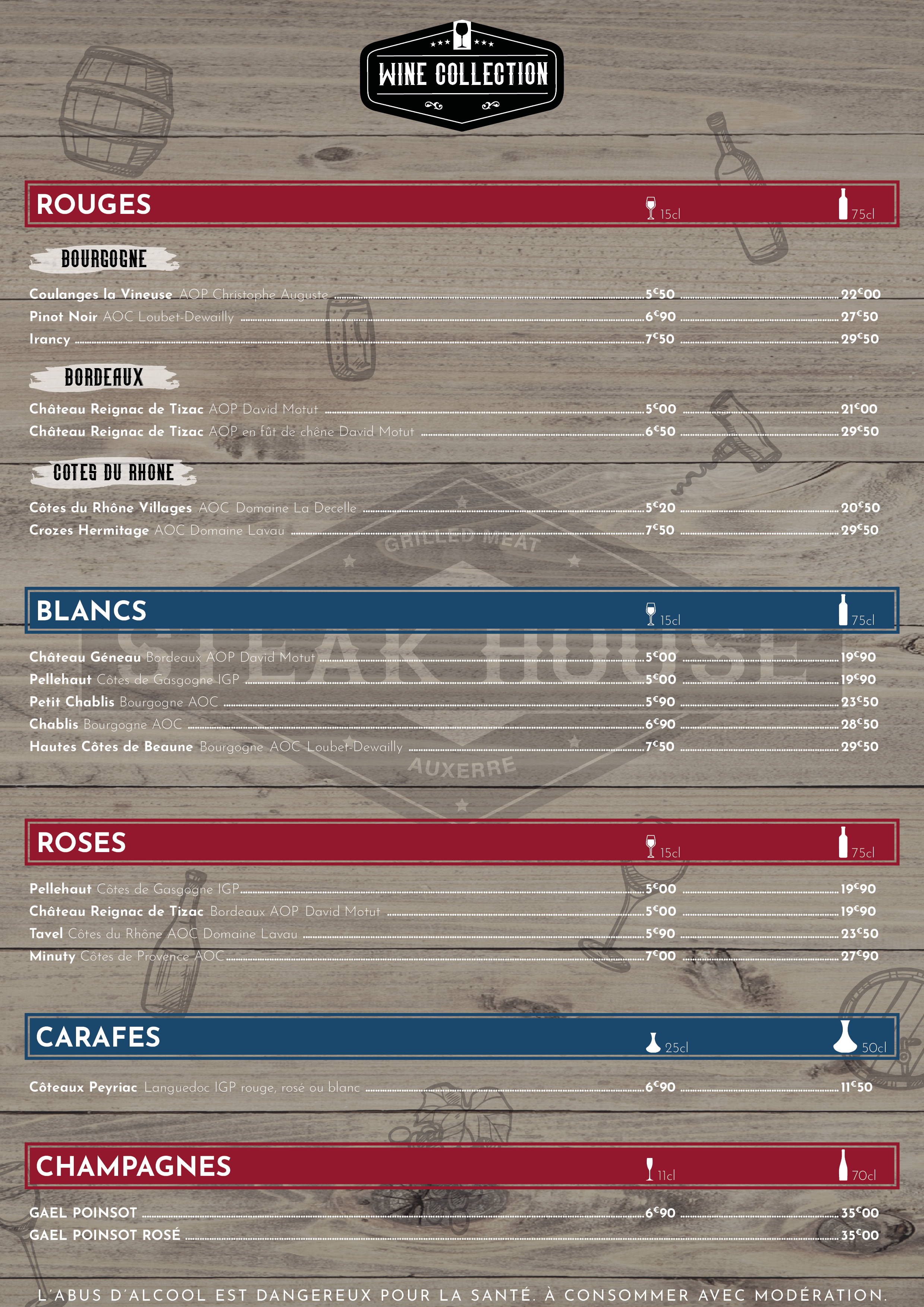 WINE COLLECTION

ROUGES 15cl 75cl

BOURGOGNE

Coulanges la Vineuse AOP Christophe Auguste 5€50 22€00
Pinot Noir AOC Loubet-Dewailly 6€90 27€50
Irancy 7€50 29€50

BORDEAUX

Château Reignac de Tizac AOP David Motut 5€00 21€00
Château Reignac de Tizac AOP en fût de chêne David Motut 6€50 29€50

COTES DU RHONE

Côtes du Rhône Villages AOC Domaine La Decelle 5€20 20€50
Crozes Hermitage AOC Domaine Lavau 7€50 29€50

BLANCS 15cl 75cl

Château Géneau Bordeaux AOP David Motut 5€00 19€90
Pellehaut Côtes de Gasgogne IGP 5€00 19€90
Petit Chablis Bourgogne AOC 5€90 23€50
Chablis Bourgogne AOC 6€90 28€50
Hautes Côtes de Beaune Bourgogne AOC Loubet-Dewailly 7€50 29€50

ROSES 15cl 75cl

Pellehaut Côtes de Gasgogne IGP 5€00 19€90
Château Reignac de Tizac Bordeaux AOP David Motut 5€00 19€90
Tavel Côtes du Rhône AOC Domaine Lavau 5€90 23€50
Minuty Côtes de Provence AOC 7€00 27€90

CARAFES 25cl 50cl

Côteaux Peyriac Languedoc IGP rouge, rosé ou blanc 6€90 11€50

CHAMPAGNES 11cl 70cl

GAEL POINSOT 6€90 35€00
GAEL POINSOT ROSÉ 35€00

L'ABUS D'ALCOOL EST DANGEREUX POUR LA SANTÉ. À CONSOMMER AVEC MODÉRATION.

GRILLED MEAT
STEAK HOUSE
AUXERRE